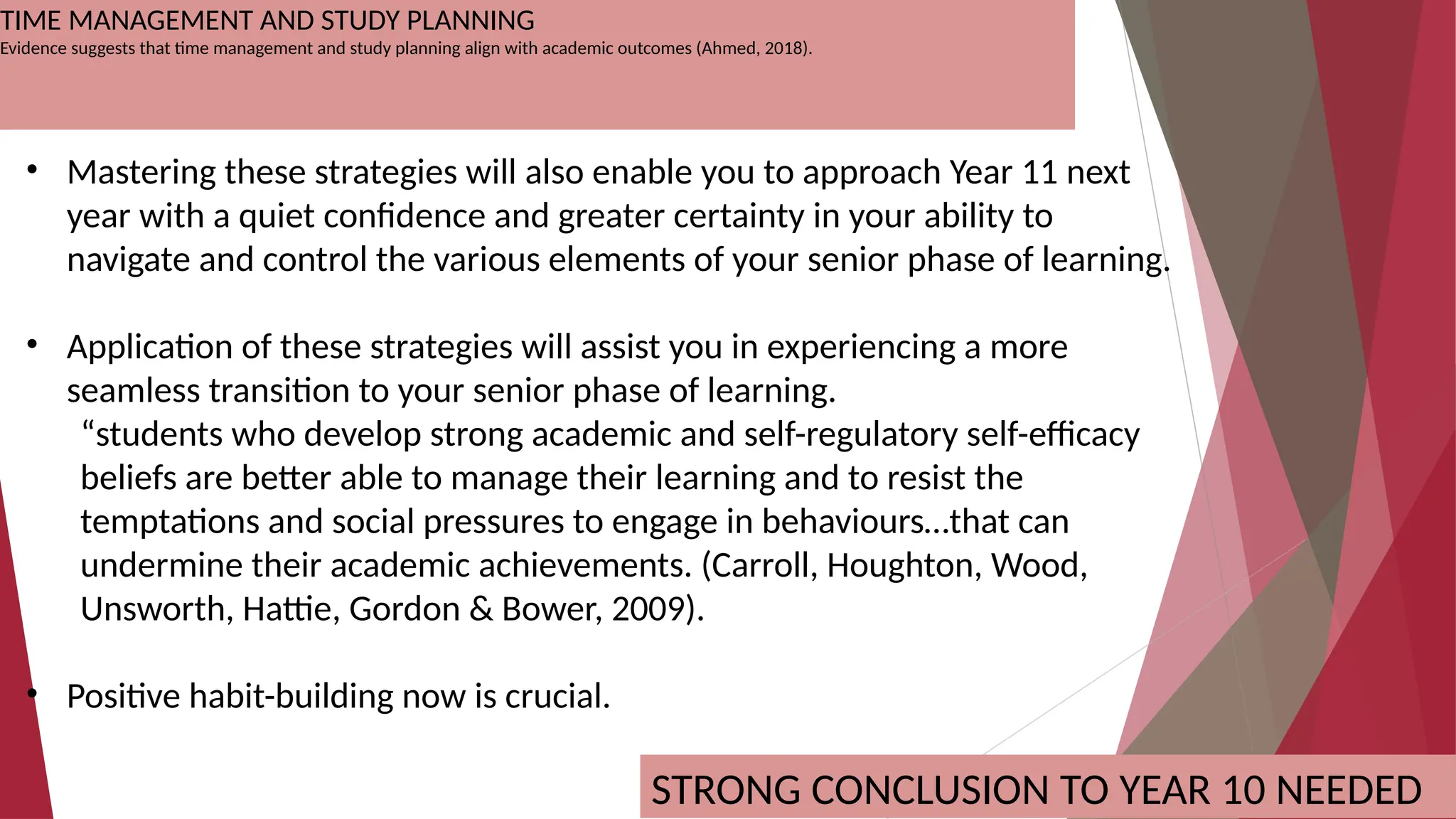 TIME MANAGEMENT AND STUDY PLANNING
Evidence suggests that time management and study planning align with academic outcomes (Ahmed, 2018).

• Mastering these strategies will also enable you to approach Year 11 next year with a quiet confidence and greater certainty in your ability to navigate and control the various elements of your senior phase of learning.

• Application of these strategies will assist you in experiencing a more seamless transition to your senior phase of learning.
“students who develop strong academic and self-regulatory self-efficacy beliefs are better able to manage their learning and to resist the temptations and social pressures to engage in behaviours…that can undermine their academic achievements. (Carroll, Houghton, Wood, Unsworth, Hattie, Gordon & Bower, 2009).

• Positive habit-building now is crucial.

STRONG CONCLUSION TO YEAR 10 NEEDED